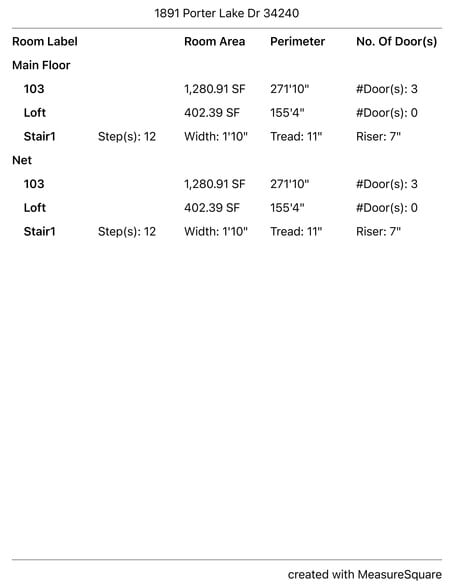 1891 Porter Lake Dr 34240

| Room Label | | Room Area | Perimeter | No. Of Door(s) |
|---|---|---|---|---|
| Main Floor | | | | |
| 103 | | 1,280.91 SF | 271'10" | #Door(s): 3 |
| Loft | | 402.39 SF | 155'4" | #Door(s): 0 |
| Stair1 | Step(s): 12 | Width: 1'10" | Tread: 11" | Riser: 7" |
| Net | | | | |
| 103 | | 1,280.91 SF | 271'10" | #Door(s): 3 |
| Loft | | 402.39 SF | 155'4" | #Door(s): 0 |
| Stair1 | Step(s): 12 | Width: 1'10" | Tread: 11" | Riser: 7" |

created with MeasureSquare